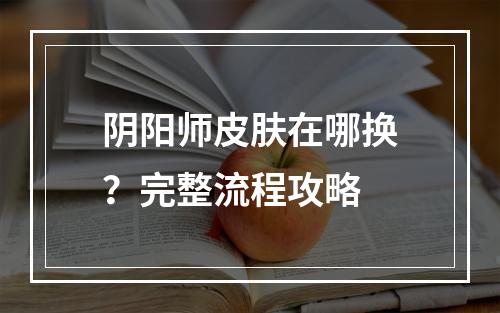 阴阳师皮肤在哪换？完整流程攻略